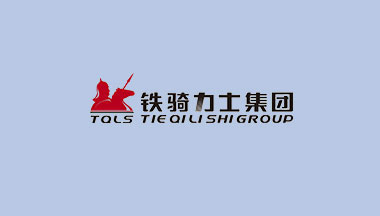 铁骑力士集团
TQLS TIE QI LI SHI GROUP